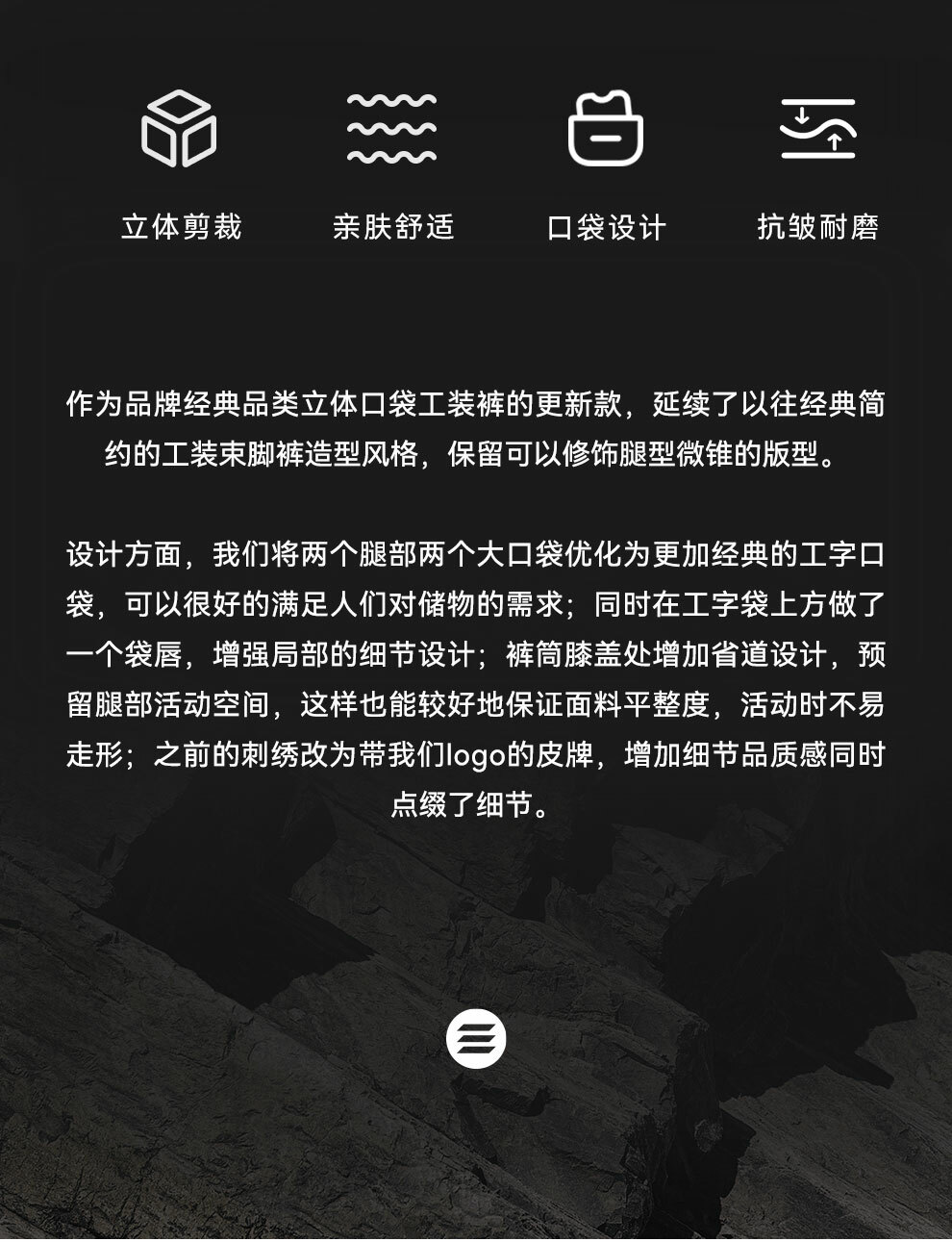 立体剪裁 亲肤舒适 口袋设计 抗皱耐磨

作为品牌经典品类立体口袋工装裤的更新款，延续了以往经典简约的工装束脚裤造型风格，保留可以修饰腿型微锥的版型。

设计方面，我们将两个腿部两个大口袋优化为更加经典的工字口袋，可以很好的满足人们对储物的需求；同时在工字袋上方做了一个袋唇，增强局部的细节设计；裤筒膝盖处增加省道设计，预留腿部活动空间，这样也能较好地保证面料平整度，活动时不易走形；之前的刺绣改为带我们logo的皮牌，增加细节品质感同时点缀了细节。